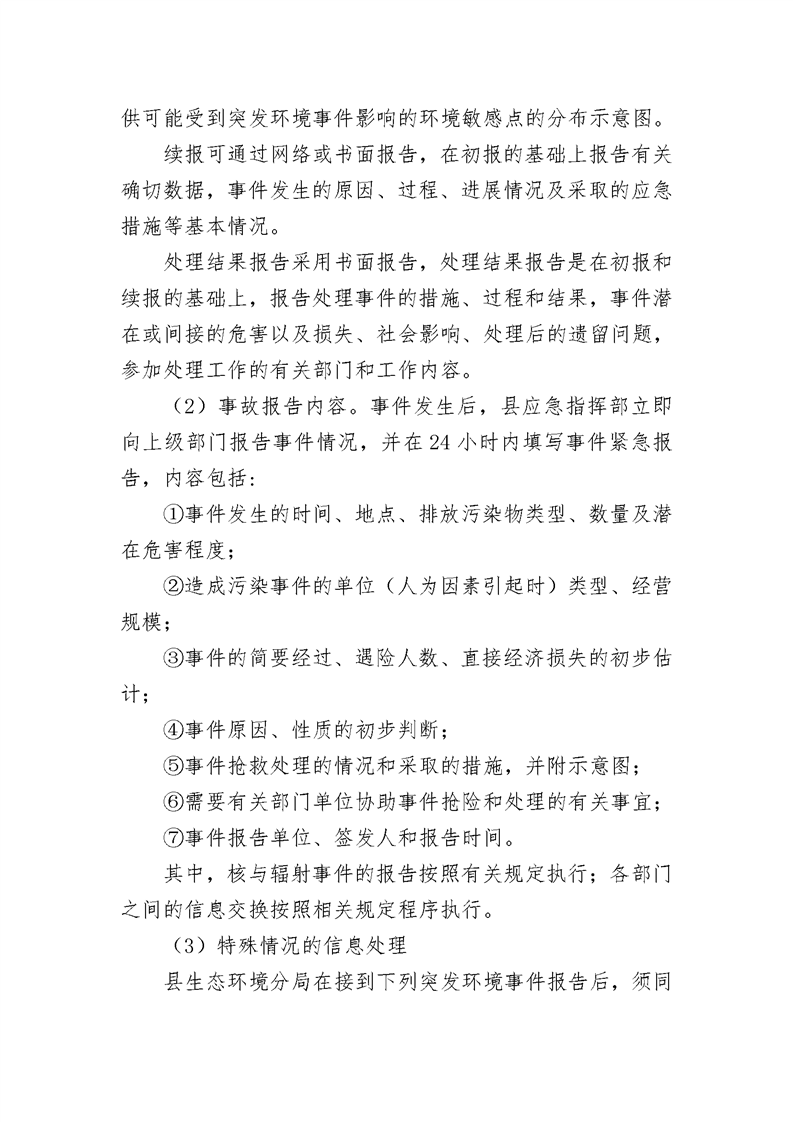 供可能受到突发环境事件影响的环境敏感点的分布示意图。

续报可通过网络或书面报告，在初报的基础上报告有关确切数据，事件发生的原因、过程、进展情况及采取的应急措施等基本情况。

处理结果报告采用书面报告，处理结果报告是在初报和续报的基础上，报告处理事件的措施、过程和结果，事件潜在或间接的危害以及损失、社会影响、处理后的遗留问题，参加处理工作的有关部门和工作内容。

（2）事故报告内容。事件发生后，县应急指挥部立即向上级部门报告事件情况，并在24小时内填写事件紧急报告，内容包括：

①事件发生的时间、地点、排放污染物类型、数量及潜在危害程度；

②造成污染事件的单位（人为因素引起时）类型、经营规模；

③事件的简要经过、遇险人数、直接经济损失的初步估计；

④事件原因、性质的初步判断；

⑤事件抢救处理的情况和采取的措施，并附示意图；

⑥需要有关部门单位协助事件抢险和处理的有关事宜；

⑦事件报告单位、签发人和报告时间。

其中，核与辐射事件的报告按照有关规定执行；各部门之间的信息交换按照相关规定程序执行。

（3）特殊情况的信息处理

县生态环境分局在接到下列突发环境事件报告后，须同